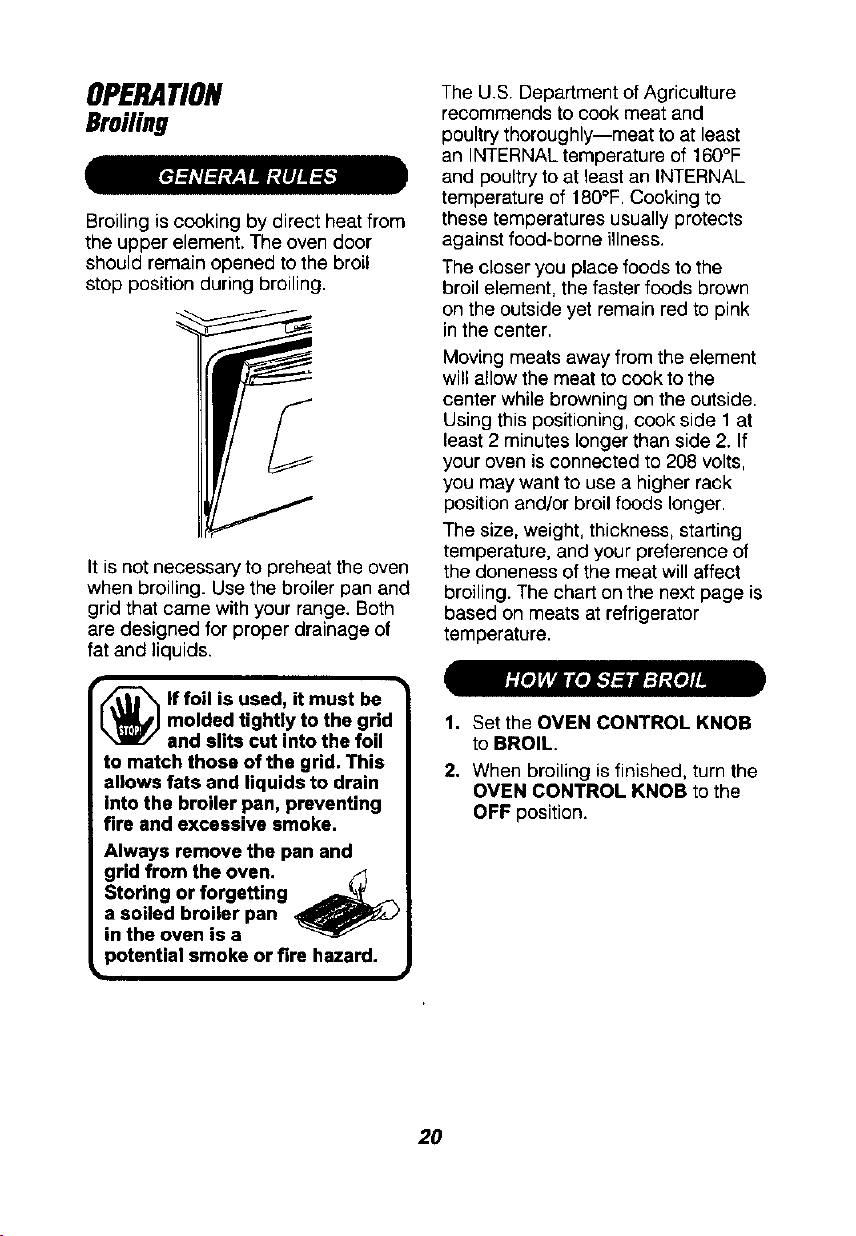 OPERATION
Broiling

GENERAL RULES

Broiling is cooking by direct heat from the upper element. The oven door should remain opened to the broil stop position during broiling.

It is not necessary to preheat the oven when broiling. Use the broiler pan and grid that came with your range. Both are designed for proper drainage of fat and liquids.

STOP

If foil is used, it must be molded tightly to the grid and slits cut into the foil to match those of the grid. This allows fats and liquids to drain into the broiler pan, preventing fire and excessive smoke.

Always remove the pan and grid from the oven. Storing or forgetting a soiled broiler pan in the oven is a potential smoke or fire hazard.

The U.S. Department of Agriculture recommends to cook meat and poultry thoroughly—meat to at least an INTERNAL temperature of 160°F and poultry to at least an INTERNAL temperature of 180°F. Cooking to these temperatures usually protects against food-borne illness.

The closer you place foods to the broil element, the faster foods brown on the outside yet remain red to pink in the center.

Moving meats away from the element will allow the meat to cook to the center while browning on the outside. Using this positioning, cook side 1 at least 2 minutes longer than side 2. If your oven is connected to 208 volts, you may want to use a higher rack position and/or broil foods longer.

The size, weight, thickness, starting temperature, and your preference of the doneness of the meat will affect broiling. The chart on the next page is based on meats at refrigerator temperature.

HOW TO SET BROIL

1. Set the OVEN CONTROL KNOB to BROIL.

2. When broiling is finished, turn the OVEN CONTROL KNOB to the OFF position.

20